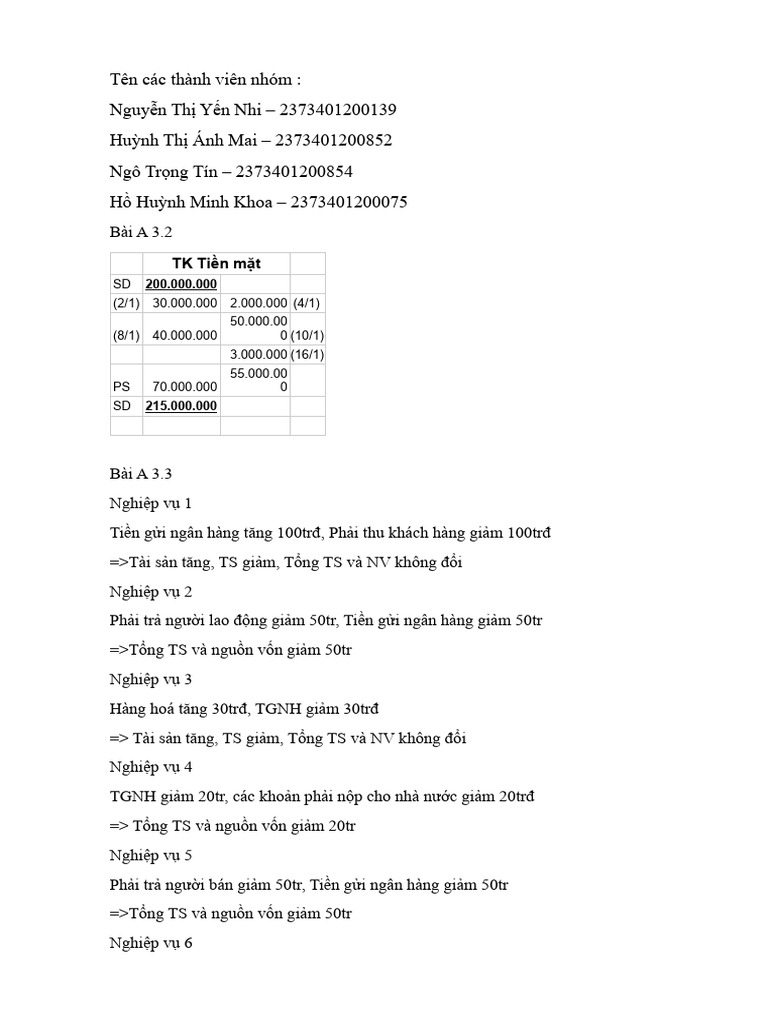 Tên các thành viên nhóm :

Nguyễn Thị Yến Nhi – 2373401200139

Huỳnh Thị Ánh Mai – 2373401200852

Ngô Trọng Tín – 2373401200854

Hồ Huỳnh Minh Khoa – 2373401200075

Bài A 3.2

| | TK Tiền mặt | | |
|---|---|---|---|
| SD | 200.000.000 | | |
| (2/1) | 30.000.000 | 2.000.000 | (4/1) |
| (8/1) | 40.000.000 | 50.000.000 | (10/1) |
| | | 3.000.000 | (16/1) |
| PS | 70.000.000 | 55.000.000 | |
| SD | 215.000.000 | | |
| | | | |

Bài A 3.3

Nghiệp vụ 1

Tiền gửi ngân hàng tăng 100trđ, Phải thu khách hàng giảm 100trđ

=>Tài sản tăng, TS giảm, Tổng TS và NV không đổi

Nghiệp vụ 2

Phải trả người lao động giảm 50tr, Tiền gửi ngân hàng giảm 50tr

=>Tổng TS và nguồn vốn giảm 50tr

Nghiệp vụ 3

Hàng hoá tăng 30trđ, TGNH giảm 30trđ

=> Tài sản tăng, TS giảm, Tổng TS và NV không đổi

Nghiệp vụ 4

TGNH giảm 20tr, các khoản phải nộp cho nhà nước giảm 20trđ

=> Tổng TS và nguồn vốn giảm 20tr

Nghiệp vụ 5

Phải trả người bán giảm 50tr, Tiền gửi ngân hàng giảm 50tr

=>Tổng TS và nguồn vốn giảm 50tr

Nghiệp vụ 6